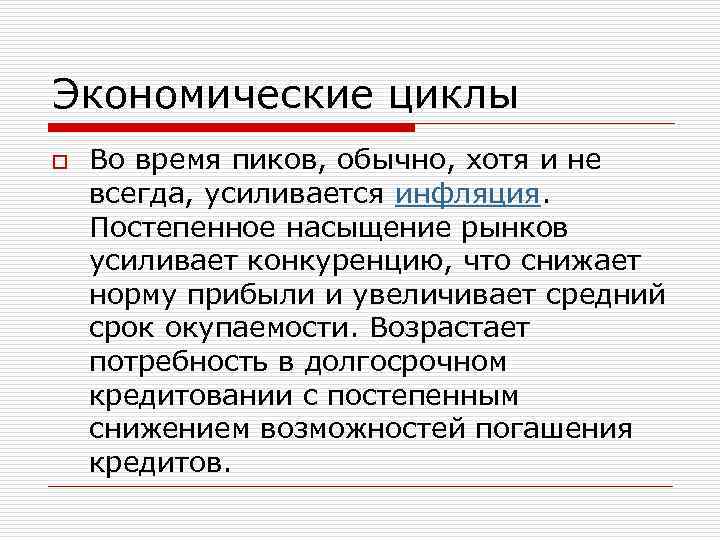 Экономические циклы

Во время пиков, обычно, хотя и не всегда, усиливается инфляция. Постепенное насыщение рынков усиливает конкуренцию, что снижает норму прибыли и увеличивает средний срок окупаемости. Возрастает потребность в долгосрочном кредитовании с постепенным снижением возможностей погашения кредитов.